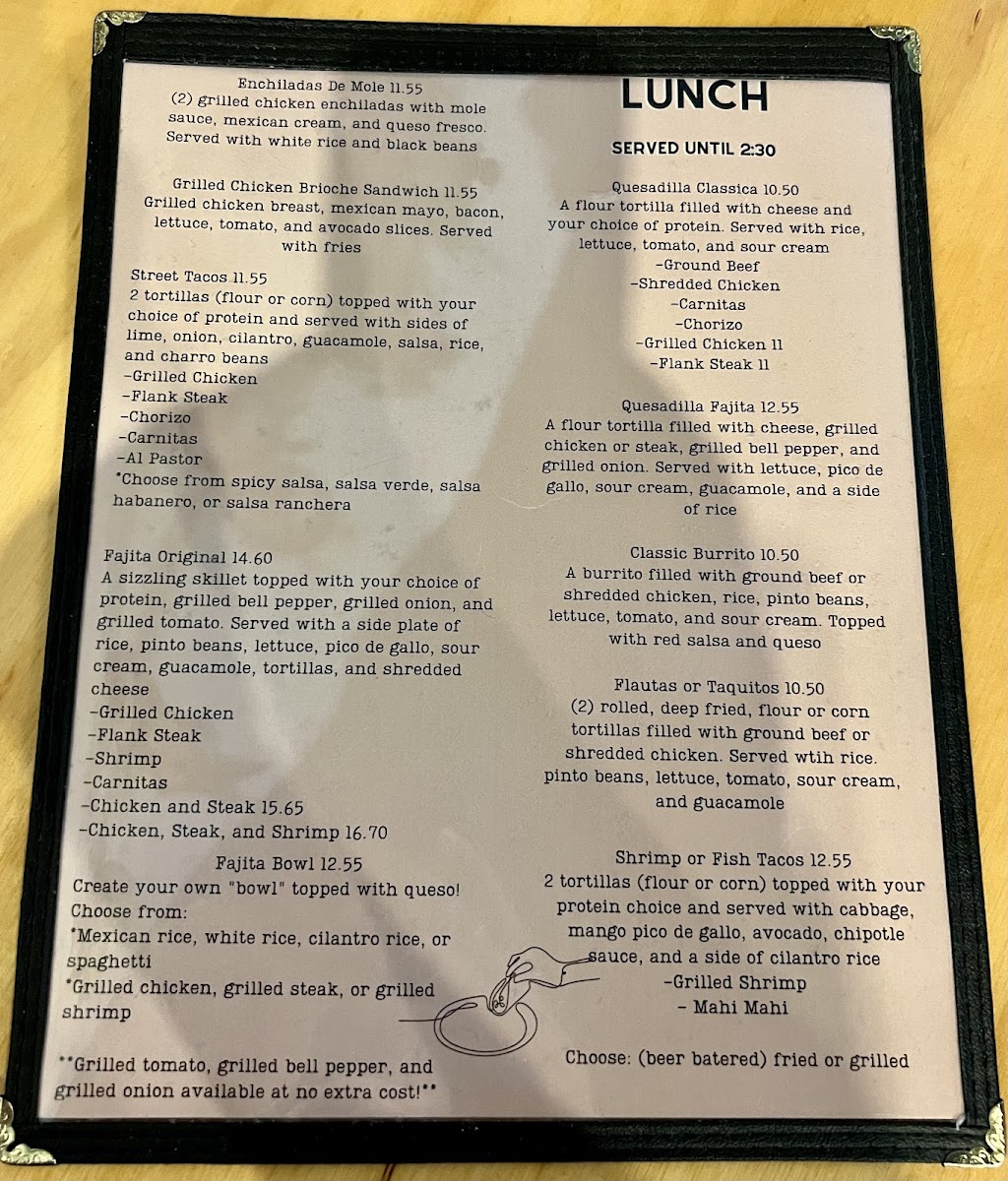 Enchiladas De Mole 11.55
(2) grilled chicken enchiladas with mole sauce, mexican cream, and queso fresco. Served with white rice and black beans

Grilled Chicken Brioche Sandwich 11.55
Grilled chicken breast, mexican mayo, bacon, lettuce, tomato, and avocado slices. Served with fries

Street Tacos 11.55
2 tortillas (flour or corn) topped with your choice of protein and served with sides of lime, onion, cilantro, guacamole, salsa, rice, and charro beans
-Grilled Chicken
-Flank Steak
-Chorizo
-Carnitas
-Al Pastor
*Choose from spicy salsa, salsa verde, salsa habanero, or salsa ranchera

Fajita Original 14.60
A sizzling skillet topped with your choice of protein, grilled bell pepper, grilled onion, and grilled tomato. Served with a side plate of rice, pinto beans, lettuce, pico de gallo, sour cream, guacamole, tortillas, and shredded cheese
-Grilled Chicken
-Flank Steak
-Shrimp
-Carnitas
-Chicken and Steak 15.65
-Chicken, Steak, and Shrimp 16.70

Fajita Bowl 12.55
Create your own "bowl" topped with queso!
Choose from:
*Mexican rice, white rice, cilantro rice, or spaghetti
*Grilled chicken, grilled steak, or grilled shrimp

**Grilled tomato, grilled bell pepper, and grilled onion available at no extra cost!**

LUNCH

SERVED UNTIL 2:30

Quesadilla Classica 10.50
A flour tortilla filled with cheese and your choice of protein. Served with rice, lettuce, tomato, and sour cream
-Ground Beef
-Shredded Chicken
-Carnitas
-Chorizo
-Grilled Chicken 11
-Flank Steak 11

Quesadilla Fajita 12.55
A flour tortilla filled with cheese, grilled chicken or steak, grilled bell pepper, and grilled onion. Served with lettuce, pico de gallo, sour cream, guacamole, and a side of rice

Classic Burrito 10.50
A burrito filled with ground beef or shredded chicken, rice, pinto beans, lettuce, tomato, and sour cream. Topped with red salsa and queso

Flautas or Taquitos 10.50
(2) rolled, deep fried, flour or corn tortillas filled with ground beef or shredded chicken. Served wtih rice. pinto beans, lettuce, tomato, sour cream, and guacamole

Shrimp or Fish Tacos 12.55
2 tortillas (flour or corn) topped with your protein choice and served with cabbage, mango pico de gallo, avocado, chipotle sauce, and a side of cilantro rice
-Grilled Shrimp
- Mahi Mahi

Choose: (beer batered) fried or grilled